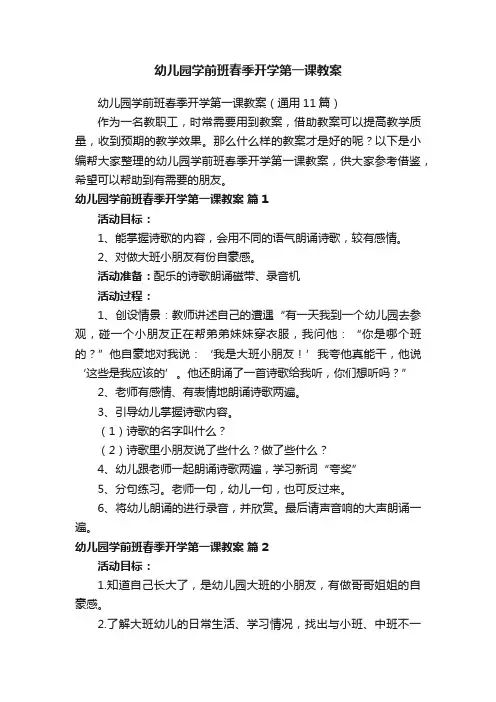 幼儿园学前班春季开学第一课教案

幼儿园学前班春季开学第一课教案（通用11篇）

作为一名教职工，时常需要用到教案，借助教案可以提高教学质量，收到预期的教学效果。那么什么样的教案才是好的呢？以下是小编帮大家整理的幼儿园学前班春季开学第一课教案，供大家参考借鉴，希望可以帮助到有需要的朋友。

幼儿园学前班春季开学第一课教案 篇1

活动目标：

1、能掌握诗歌的内容，会用不同的语气朗诵诗歌，较有感情。

2、对做大班小朋友有份自豪感。

活动准备：配乐的诗歌朗诵磁带、录音机

活动过程：

1、创设情景：教师讲述自己的遭遇“有一天我到一个幼儿园去参观，碰一个小朋友正在帮弟弟妹妹穿衣服，我问他：“你是哪个班的？”他自豪地对我说：‘我是大班小朋友！’我夸他真能干，他说‘这些是我应该的’。他还朗诵了一首诗歌给我听，你们想听吗？”

2、老师有感情、有表情地朗诵诗歌两遍。

3、引导幼儿掌握诗歌内容。

（1）诗歌的名字叫什么？

（2）诗歌里小朋友说了些什么？做了些什么？

4、幼儿跟老师一起朗诵诗歌两遍，学习新词“夸奖”

5、分句练习。老师一句，幼儿一句，也可反过来。

6、将幼儿朗诵的进行录音，并欣赏。最后请声音响的大声朗诵一遍。

幼儿园学前班春季开学第一课教案 篇2

活动目标：

1.知道自己长大了，是幼儿园大班的小朋友，有做哥哥姐姐的自豪感。

2.了解大班幼儿的日常生活、学习情况，找出与小班、中班不一